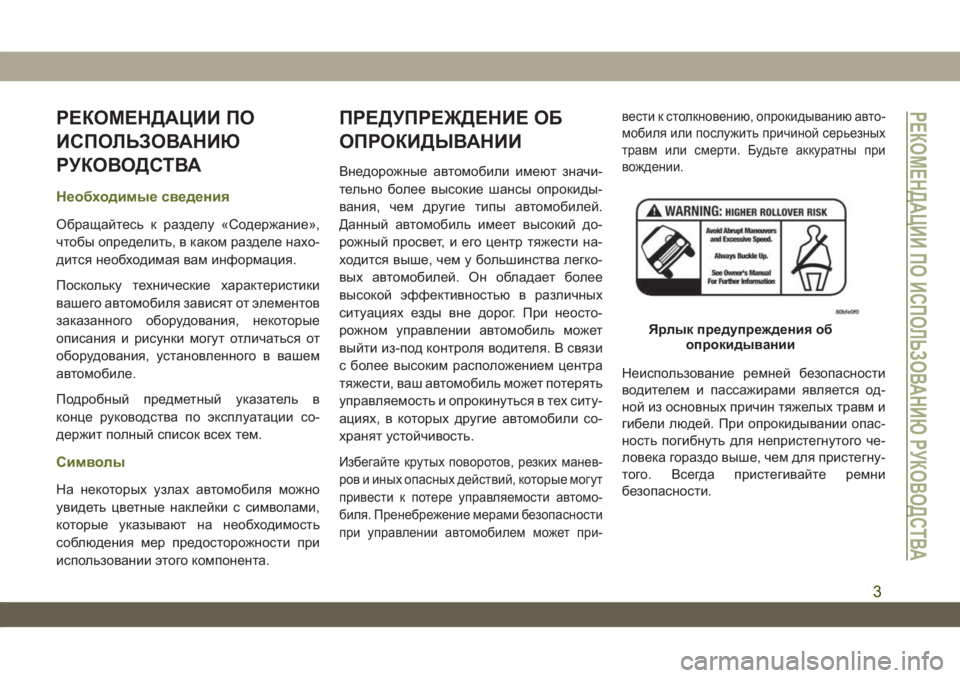 РЕКОМЕНДАЦИИ ПО ИСПОЛЬЗОВАНИЮ РУКОВОДСТВА

Необходимые сведения

Обращайтесь к разделу «Содержание», чтобы определить, в каком разделе находится необходимая вам информация.

Поскольку технические характеристики вашего автомобиля зависят от элементов заказанного оборудования, некоторые описания и рисунки могут отличаться от оборудования, установленного в вашем автомобиле.

Подробный предметный указатель в конце руководства по эксплуатации содержит полный список всех тем.

Символы

На некоторых узлах автомобиля можно увидеть цветные наклейки с символами, которые указывают на необходимость соблюдения мер предосторожности при использовании этого компонента.

ПРЕДУПРЕЖДЕНИЕ ОБ ОПРОКИДЫВАНИИ

Внедорожные автомобили имеют значительно более высокие шансы опрокидывания, чем другие типы автомобилей. Данный автомобиль имеет высокий дорожный просвет, и его центр тяжести находится выше, чем у большинства легковых автомобилей. Он обладает более высокой эффективностью в различных ситуациях езды вне дорог. При неосторожном управлении автомобиль может выйти из-под контроля водителя. В связи с более высоким расположением центра тяжести, ваш автомобиль может потерять управляемость и опрокинуться в тех ситуациях, в которых другие автомобили сохранят устойчивость.

Избегайте крутых поворотов, резких маневров и иных опасных действий, которые могут привести к потере управляемости автомобиля. Пренебрежение мерами безопасности при управлении автомобилем может привести к столкновению, опрокидыванию автомобиля или послужить причиной серьезных травм или смерти. Будьте аккуратны при вождении.

WARNING: HIGHER ROLLOVER RISK
Avoid Abrupt Maneuvers and Excessive Speed.
Always Buckle Up.
See Owner's Manual For Further Information
80bfe0f0

Ярлык предупреждения об опрокидывании

Неиспользование ремней безопасности водителем и пассажирами является одной из основных причин тяжелых травм и гибели людей. При опрокидывании опасность погибнуть для непристегнутого человека гораздо выше, чем для пристегнутого. Всегда пристегивайте ремни безопасности.

РЕКОМЕНДАЦИИ ПО ИСПОЛЬЗОВАНИЮ РУКОВОДСТВА

3

carmanualsonline.info